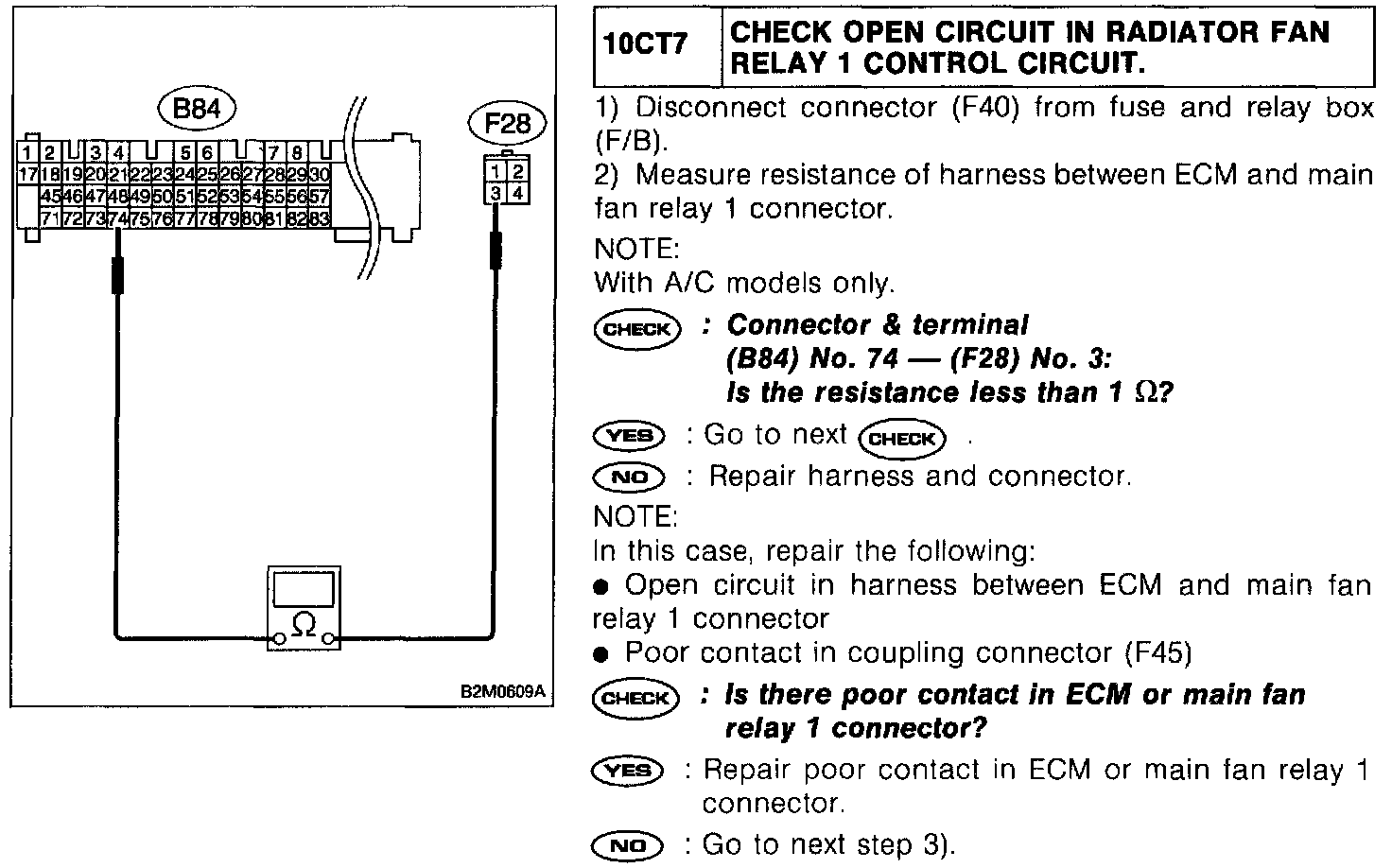 B84

1 2 3 4 5 6 7 8
17 18 19 20 21 22 23 24 25 26 27 28 29 30
45 46 47 48 49 50 51 52 53 54 55 56 57
71 72 73 74 75 76 77 78 79 80 81 82 83

F28

1 2
3 4

$\Omega$

B2M0609A

| 10CT7 | CHECK OPEN CIRCUIT IN RADIATOR FAN RELAY 1 CONTROL CIRCUIT. |
|---|---|

1) Disconnect connector (F40) from fuse and relay box (F/B).

2) Measure resistance of harness between ECM and main fan relay 1 connector.

NOTE:
With A/C models only.

CHECK : Connector & terminal (B84) No. 74 — (F28) No. 3: Is the resistance less than 1 $\Omega$?

YES : Go to next CHECK .

NO : Repair harness and connector.

NOTE:
In this case, repair the following:
● Open circuit in harness between ECM and main fan relay 1 connector
● Poor contact in coupling connector (F45)

CHECK : Is there poor contact in ECM or main fan relay 1 connector?

YES : Repair poor contact in ECM or main fan relay 1 connector.

NO : Go to next step 3).